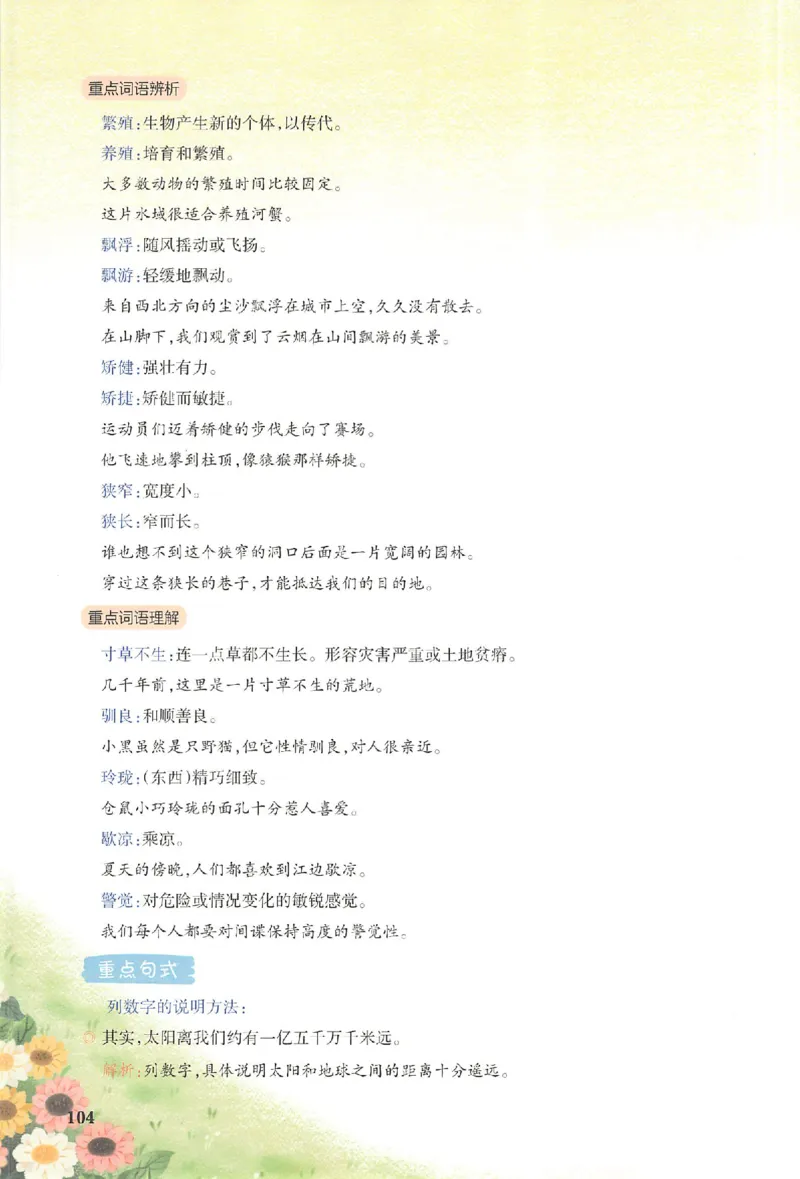 重点词语辨析

繁殖:生物产生新的个体,以传代。

养殖:培育和繁殖。

大多数动物的繁殖时间比较固定。

这片水域很适合养殖河蟹。

飘浮:随风摇动或飞扬。

飘游:轻缓地飘动。

来自西北方向的尘沙飘浮在城市上空,久久没有散去。

在山脚下,我们观赏到了云烟在山间飘游的美景。

矫健:强壮有力。

矫捷:矫健而敏捷。

运动员们迈着矫健的步伐走向了赛场。

他飞速地攀到柱顶,像猿猴那样矫捷。

狭窄:宽度小。

狭长:窄而长。

谁也想不到这个狭窄的洞口后面是一片宽阔的园林。

穿过这条狭长的巷子,才能抵达我们的目的地。

重点词语理解

寸草不生:连一点草都不生长。形容灾害严重或土地贫瘠。

几千年前,这里是一片寸草不生的荒地。

驯良:和顺善良。

小黑虽然是只野猫,但它性情驯良,对人很亲近。

玲珑:(东西)精巧细致。

仓鼠小巧玲珑的面孔十分惹人喜爱。

歇凉:乘凉。

夏天的傍晚,人们都喜欢到江边歇凉。

警觉:对危险或情况变化的敏锐感觉。

我们每个人都要对间谍保持高度的警觉性。

重点句式

列数字的说明方法:

其实,太阳离我们约有一亿五千万千米远。

解析:列数字,具体说明太阳和地球之间的距离十分遥远。

104